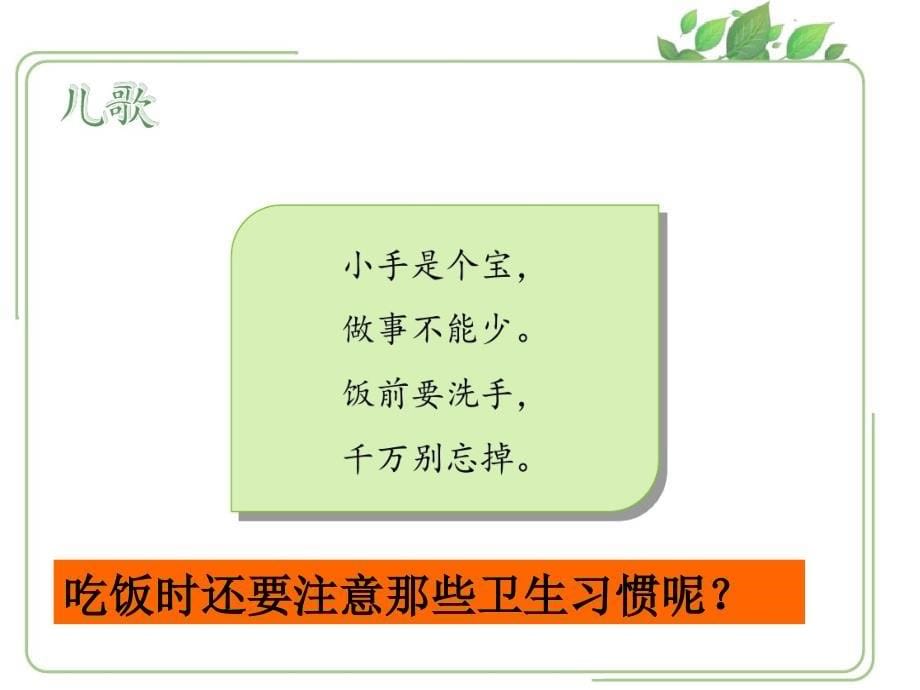 儿歌

小手是个宝，
做事不能少。
饭前要洗手，
千万别忘掉。

吃饭时还要注意那些卫生习惯呢？